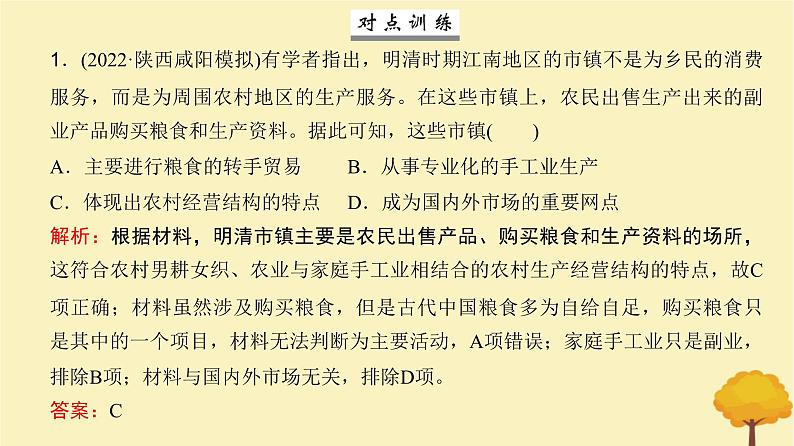 对点训练

1．(2022·陕西咸阳模拟)有学者指出，明清时期江南地区的市镇不是为乡民的消费服务，而是为周围农村地区的生产服务。在这些市镇上，农民出售生产出来的副业产品购买粮食和生产资料。据此可知，这些市镇(　　)

A．主要进行粮食的转手贸易　　B．从事专业化的手工业生产

C．体现出农村经营结构的特点　　D．成为国内外市场的重要网点

解析：根据材料，明清市镇主要是农民出售产品、购买粮食和生产资料的场所，这符合农村男耕女织、农业与家庭手工业相结合的农村生产经营结构的特点，故C项正确；材料虽然涉及购买粮食，但是古代中国粮食多为自给自足，购买粮食只是其中的一个项目，材料无法判断为主要活动，A项错误；家庭手工业只是副业，排除B项；材料与国内外市场无关，排除D项。

答案：C